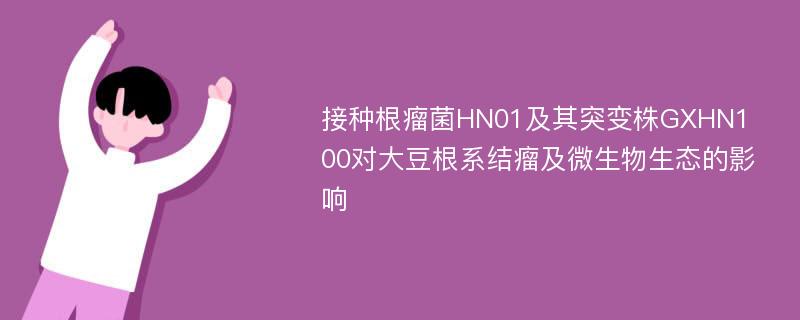 接种根瘤菌HN01及其突变株GXHN100对大豆根系结瘤及微生物生态的影响